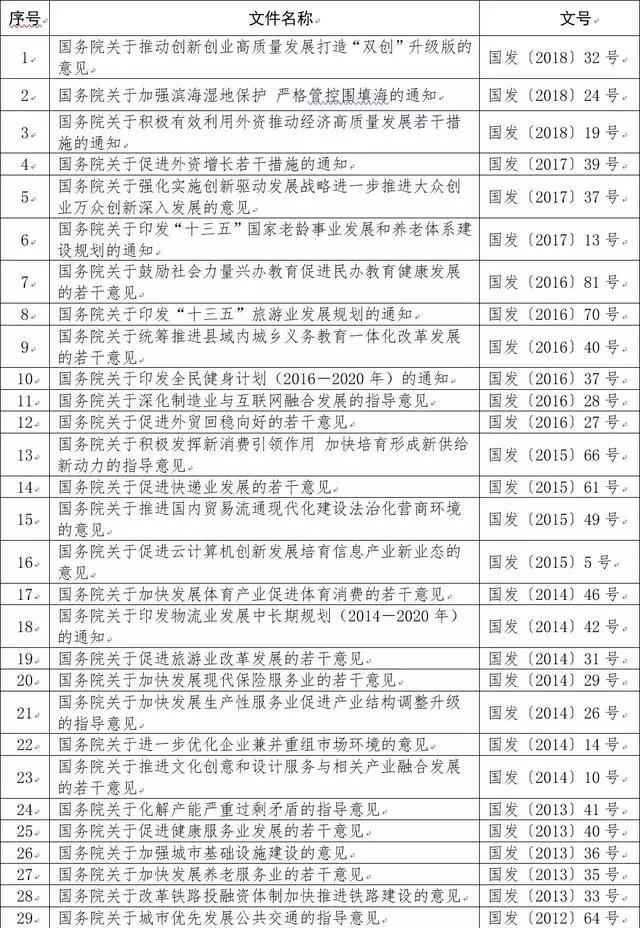 | 序号 | 文件名称 | 文号 |
|---|---|---|
| 1 | 国务院关于推动创新创业高质量发展打造“双创”升级版的意见 | 国发〔2018〕32号 |
| 2 | 国务院关于加强滨海湿地保护 严格管控围填海的通知 | 国发〔2018〕24号 |
| 3 | 国务院关于积极有效利用外资推动经济高质量发展若干措施的通知 | 国发〔2018〕19号 |
| 4 | 国务院关于促进外资增长若干措施的通知 | 国发〔2017〕39号 |
| 5 | 国务院关于强化实施创新驱动发展战略进一步推进大众创业万众创新深入发展的意见 | 国发〔2017〕37号 |
| 6 | 国务院关于印发“十三五”国家老龄事业发展和养老体系建设规划的通知 | 国发〔2017〕13号 |
| 7 | 国务院关于鼓励社会力量兴办教育促进民办教育健康发展的若干意见 | 国发〔2016〕81号 |
| 8 | 国务院关于印发“十三五”旅游业发展规划的通知 | 国发〔2016〕70号 |
| 9 | 国务院关于统筹推进县域内城乡义务教育一体化改革发展的若干意见 | 国发〔2016〕40号 |
| 10 | 国务院关于印发全民健身计划（2016—2020年）的通知 | 国发〔2016〕37号 |
| 11 | 国务院关于深化制造业与互联网融合发展的指导意见 | 国发〔2016〕28号 |
| 12 | 国务院关于促进外贸回稳向好的若干意见 | 国发〔2016〕27号 |
| 13 | 国务院关于积极发挥新消费引领作用 加快培育形成新供给新动力的指导意见 | 国发〔2015〕66号 |
| 14 | 国务院关于促进快递业发展的若干意见 | 国发〔2015〕61号 |
| 15 | 国务院关于推进国内贸易流通现代化建设法治化营商环境的意见 | 国发〔2015〕49号 |
| 16 | 国务院关于促进云计算机创新发展培育信息产业新业态的意见 | 国发〔2015〕5号 |
| 17 | 国务院关于加快发展体育产业促进体育消费的若干意见 | 国发〔2014〕46号 |
| 18 | 国务院关于印发物流业发展中长期规划（2014—2020年）的通知 | 国发〔2014〕42号 |
| 19 | 国务院关于促进旅游业改革发展的若干意见 | 国发〔2014〕31号 |
| 20 | 国务院关于加快发展现代保险服务业的若干意见 | 国发〔2014〕29号 |
| 21 | 国务院关于加快发展生产性服务业促进产业结构调整升级的指导意见 | 国发〔2014〕26号 |
| 22 | 国务院关于进一步优化企业兼并重组市场环境的意见 | 国发〔2014〕14号 |
| 23 | 国务院关于推进文化创意和设计服务与相关产业融合发展的若干意见 | 国发〔2014〕10号 |
| 24 | 国务院关于化解产能严重过剩矛盾的指导意见 | 国发〔2013〕41号 |
| 25 | 国务院关于促进健康服务业发展的若干意见 | 国发〔2013〕40号 |
| 26 | 国务院关于加强城市基础设施建设的意见 | 国发〔2013〕36号 |
| 27 | 国务院关于加快发展养老服务业的若干意见 | 国发〔2013〕35号 |
| 28 | 国务院关于改革铁路投融资体制加快推进铁路建设的意见 | 国发〔2013〕33号 |
| 29 | 国务院关于城市优先发展公共交通的指导意见 | 国发〔2012〕64号 |